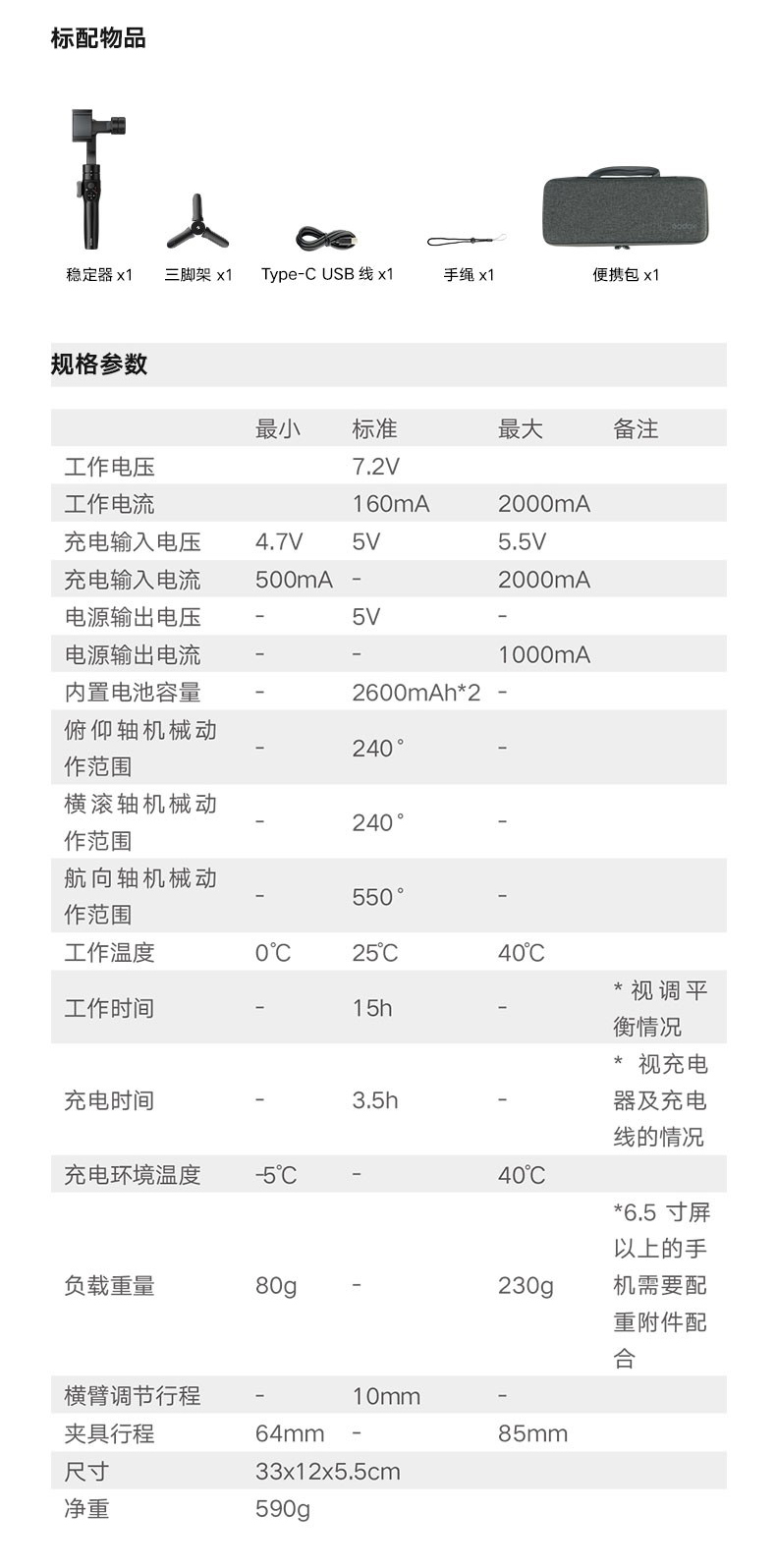 标配物品

稳定器 x1　三脚架 x1　Type-C USB 线 x1　手绳 x1　便携包 x1

规格参数

| | 最小 | 标准 | 最大 | 备注 |
|---|---|---|---|---|
| 工作电压 | | 7.2V | | |
| 工作电流 | | 160mA | 2000mA | |
| 充电输入电压 | 4.7V | 5V | 5.5V | |
| 充电输入电流 | 500mA | - | 2000mA | |
| 电源输出电压 | - | 5V | - | |
| 电源输出电流 | - | - | 1000mA | |
| 内置电池容量 | - | 2600mAh*2 | - | |
| 俯仰轴机械动作范围 | - | 240° | - | |
| 横滚轴机械动作范围 | - | 240° | - | |
| 航向轴机械动作范围 | - | 550° | - | |
| 工作温度 | 0℃ | 25℃ | 40℃ | |
| 工作时间 | - | 15h | - | * 视调平衡情况 |
| 充电时间 | - | 3.5h | - | * 视充电器及充电线的情况 |
| 充电环境温度 | -5℃ | - | 40℃ | |
| 负载重量 | 80g | - | 230g | *6.5 寸屏以上的手机需要配重附件配合 |
| 横臂调节行程 | - | 10mm | - | |
| 夹具行程 | 64mm | - | 85mm | |
| 尺寸 | 33x12x5.5cm | | | |
| 净重 | 590g | | | |